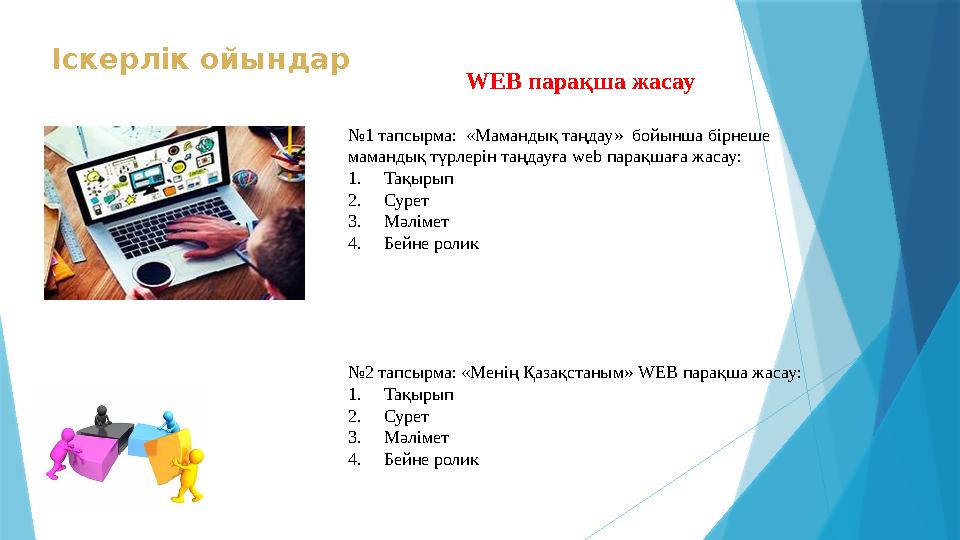 Іскерлік ойындар

WEB парақша жасау

№1 тапсырма: «Мамандық таңдау» бойынша бірнеше мамандық түрлерін таңдауға web парақшаға жасау:
1. Тақырып
2. Сурет
3. Мәлімет
4. Бейне ролик

№2 тапсырма: «Менің Қазақстаным» WEB парақша жасау:
1. Тақырып
2. Сурет
3. Мәлімет
4. Бейне ролик